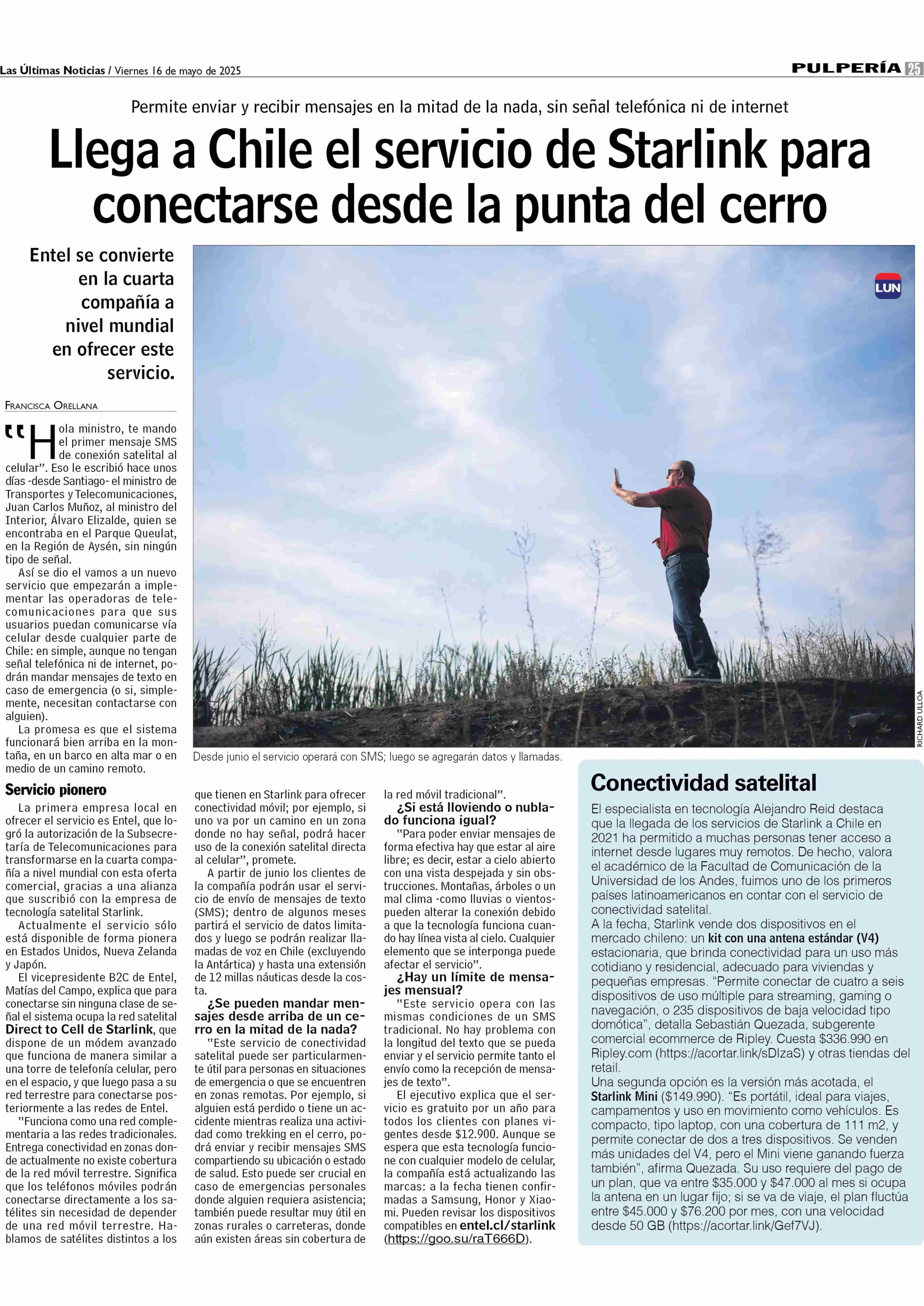 Las Últimas Noticias / Viernes 16 de mayo de 2025

PULPERÍA 25

Permite enviar y recibir mensajes en la mitad de la nada, sin señal telefónica ni de internet

Llega a Chile el servicio de Starlink para conectarse desde la punta del cerro

Entel se convierte en la cuarta compañía a nivel mundial en ofrecer este servicio.

FRANCISCA ORELLANA

"Hola ministro, te mando el primer mensaje SMS de conexión satelital al celular". Eso le escribió hace unos días -desde Santiago- el ministro de Transportes y Telecomunicaciones, Juan Carlos Muñoz, al ministro del Interior, Álvaro Elizalde, quien se encontraba en el Parque Queulat, en la Región de Aysén, sin ningún tipo de señal.

Así se dio el vamos a un nuevo servicio que empezarán a implementar las operadoras de telecomunicaciones para que sus usuarios puedan comunicarse vía celular desde cualquier parte de Chile: en simple, aunque no tengan señal telefónica ni de internet, podrán mandar mensajes de texto en caso de emergencia (o si, simplemente, necesitan contactarse con alguien).

La promesa es que el sistema funcionará bien arriba en la montaña, en un barco en alta mar o en medio de un camino remoto.

Servicio pionero

La primera empresa local en ofrecer el servicio es Entel, que logró la autorización de la Subsecretaría de Telecomunicaciones para transformarse en la cuarta compañía a nivel mundial con esta oferta comercial, gracias a una alianza que suscribió con la empresa de tecnología satelital Starlink.

Actualmente el servicio sólo está disponible de forma pionera en Estados Unidos, Nueva Zelanda y Japón.

El vicepresidente B2C de Entel, Matías del Campo, explica que para conectarse sin ninguna clase de señal el sistema ocupa la red satelital Direct to Cell de Starlink, que dispone de un módem avanzado que funciona de manera similar a una torre de telefonía celular, pero en el espacio, y que luego pasa a su red terrestre para conectarse posteriormente a las redes de Entel.

"Funciona como una red complementaria a las redes tradicionales. Entrega conectividad en zonas donde actualmente no existe cobertura de la red móvil terrestre. Significa que los teléfonos móviles podrán conectarse directamente a los satélites sin necesidad de depender de una red móvil terrestre. Hablamos de satélites distintos a los que tienen en Starlink para ofrecer conectividad móvil; por ejemplo, si uno va por un camino en un zona donde no hay señal, podrá hacer uso de la conexión satelital directa al celular", promete.

A partir de junio los clientes de la compañía podrán usar el servicio de envío de mensajes de texto (SMS); dentro de algunos meses partirá el servicio de datos limitados y luego se podrán realizar llamadas de voz en Chile (excluyendo la Antártica) y hasta una extensión de 12 millas náuticas desde la costa.

¿Se pueden mandar mensajes desde arriba de un cerro en la mitad de la nada?

"Este servicio de conectividad satelital puede ser particularmente útil para personas en situaciones de emergencia o que se encuentren en zonas remotas. Por ejemplo, si alguien está perdido o tiene un accidente mientras realiza una actividad como trekking en el cerro, podrá enviar y recibir mensajes SMS compartiendo su ubicación o estado de salud. Esto puede ser crucial en caso de emergencias personales donde alguien requiera asistencia; también puede resultar muy útil en zonas rurales o carreteras, donde aún existen áreas sin cobertura de la red móvil tradicional".

¿Si está lloviendo o nublado funciona igual?

"Para poder enviar mensajes de forma efectiva hay que estar al aire libre; es decir, estar a cielo abierto con una vista despejada y sin obstrucciones. Montañas, árboles o un mal clima -como lluvias o vientos- pueden alterar la conexión debido a que la tecnología funciona cuando hay línea vista al cielo. Cualquier elemento que se interponga puede afectar el servicio".

¿Hay un límite de mensajes mensual?

"Este servicio opera con las mismas condiciones de un SMS tradicional. No hay problema con la longitud del texto que se pueda enviar y el servicio permite tanto el envío como la recepción de mensajes de texto".

El ejecutivo explica que el servicio es gratuito por un año para todos los clientes con planes vigentes desde $12.900. Aunque se espera que esta tecnología funcione con cualquier modelo de celular, la compañía está actualizando las marcas: a la fecha tienen confirmadas a Samsung, Honor y Xiaomi. Pueden revisar los dispositivos compatibles en entel.cl/starlink (https://goo.su/raT666D).

LUN

RICHARD ULLOA

Desde junio el servicio operará con SMS; luego se agregarán datos y llamadas.

Conectividad satelital

El especialista en tecnología Alejandro Reid destaca que la llegada de los servicios de Starlink a Chile en 2021 ha permitido a muchas personas tener acceso a internet desde lugares muy remotos. De hecho, valora el académico de la Facultad de Comunicación de la Universidad de los Andes, fuimos uno de los primeros países latinoamericanos en contar con el servicio de conectividad satelital.

A la fecha, Starlink vende dos dispositivos en el mercado chileno: un kit con una antena estándar (V4) estacionaria, que brinda conectividad para un uso más cotidiano y residencial, adecuado para viviendas y pequeñas empresas. "Permite conectar de cuatro a seis dispositivos de uso múltiple para streaming, gaming o navegación, o 235 dispositivos de baja velocidad tipo domótica", detalla Sebastián Quezada, subgerente comercial ecommerce de Ripley. Cuesta $336.990 en Ripley.com (https://acortar.link/sDIzaS) y otras tiendas del retail.

Una segunda opción es la versión más acotada, el Starlink Mini ($149.990). "Es portátil, ideal para viajes, campamentos y uso en movimiento como vehículos. Es compacto, tipo laptop, con una cobertura de 111 m2, y permite conectar de dos a tres dispositivos. Se venden más unidades del V4, pero el Mini viene ganando fuerza también", afirma Quezada. Su uso requiere del pago de un plan, que va entre $35.000 y $47.000 al mes si ocupa la antena en un lugar fijo; si se va de viaje, el plan fluctúa entre $45.000 y $76.200 por mes, con una velocidad desde 50 GB (https://acortar.link/Gef7VJ).